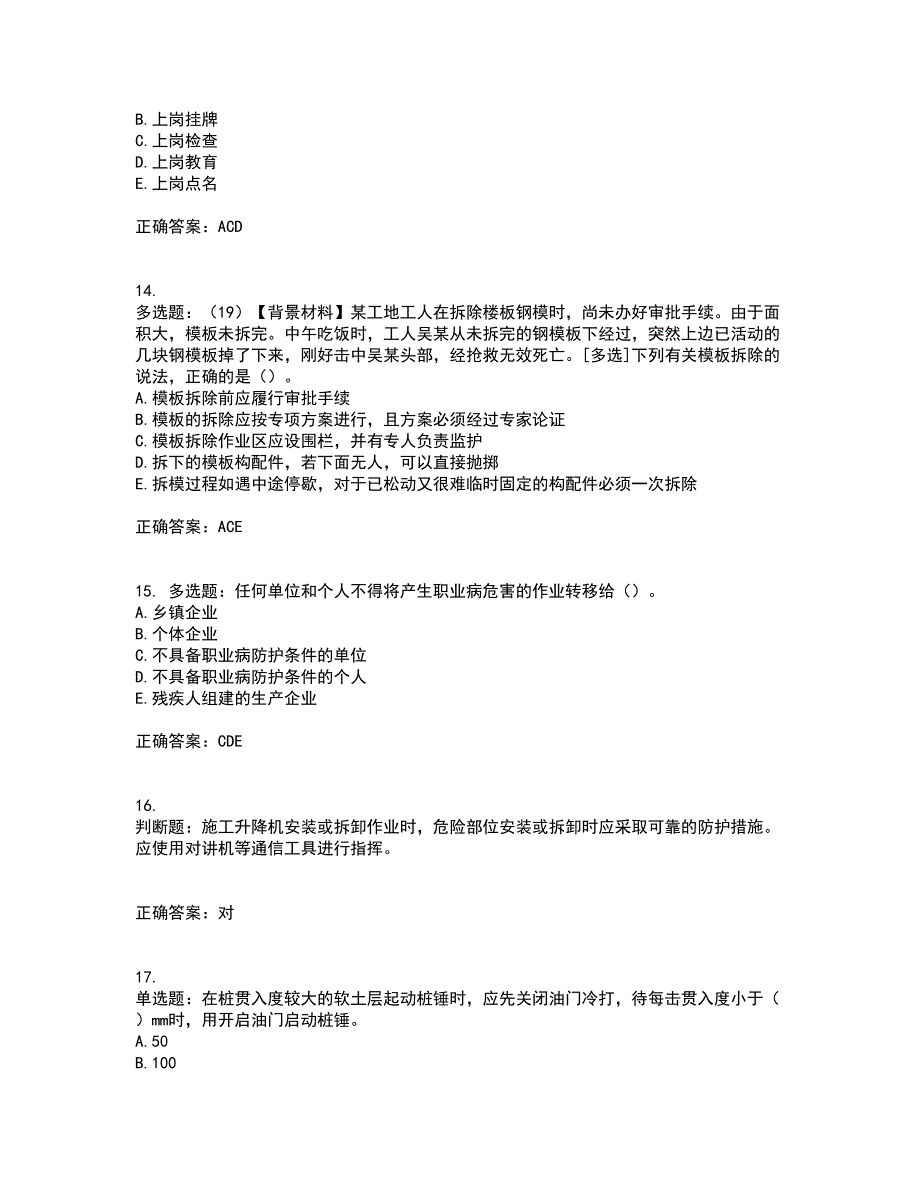 B.上岗挂牌
C.上岗检查
D.上岗教育
E.上岗点名

正确答案：ACD

14.
多选题：（19）【背景材料】某工地工人在拆除楼板钢模时，尚未办好审批手续。由于面积大，模板未拆完。中午吃饭时，工人吴某从未拆完的钢模板下经过，突然上边已活动的几块钢模板掉了下来，刚好击中吴某头部，经抢救无效死亡。[多选]下列有关模板拆除的说法，正确的是（）。
A.模板拆除前应履行审批手续
B.模板的拆除应按专项方案进行，且方案必须经过专家论证
C.模板拆除作业区应设围栏，并有专人负责监护
D.拆下的模板构配件，若下面无人，可以直接抛掷
E.拆模过程如遇中途停歇，对于已松动又很难临时固定的构配件必须一次拆除

正确答案：ACE

15. 多选题：任何单位和个人不得将产生职业病危害的作业转移给（）。
A.乡镇企业
B.个体企业
C.不具备职业病防护条件的单位
D.不具备职业病防护条件的个人
E.残疾人组建的生产企业

正确答案：CDE

16.
判断题：施工升降机安装或拆卸作业时，危险部位安装或拆卸时应采取可靠的防护措施。应使用对讲机等通信工具进行指挥。

正确答案：对

17.
单选题：在桩贯入度较大的软土层起动桩锤时，应先关闭油门冷打，待每击贯入度小于（）mm时，用开启油门启动桩锤。
A.50
B.100